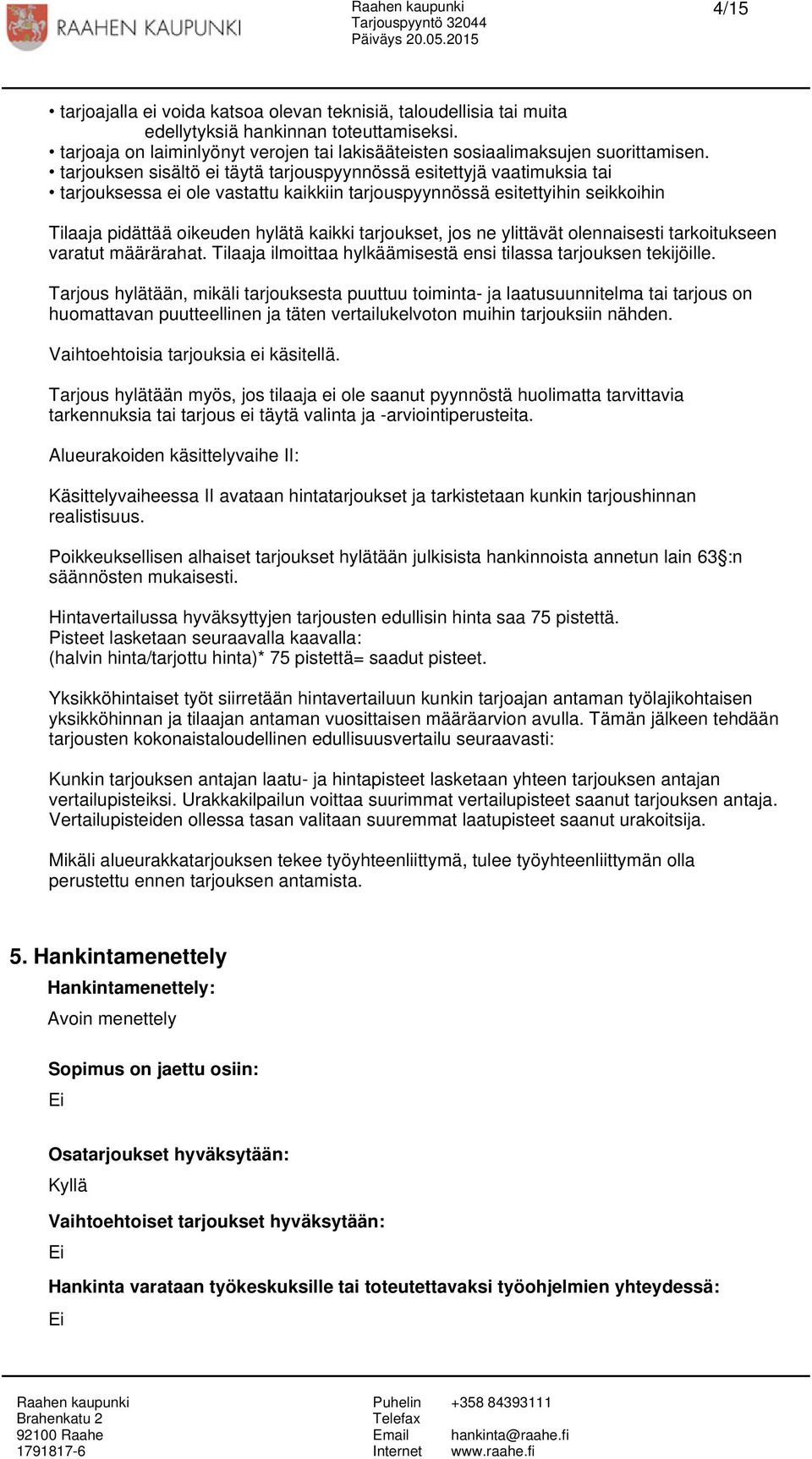 RAAHEN KAUPUNKI

Raahen kaupunki
Tarjouspyyntö 32044
Päiväys 20.05.2015

4/15

• tarjoajalla ei voida katsoa olevan teknisiä, taloudellisia tai muita edellytyksiä hankinnan toteuttamiseksi.
• tarjoaja on laiminlyönyt verojen tai lakisääteisten sosiaalimaksujen suorittamisen.
• tarjouksen sisältö ei täytä tarjouspyynnössä esitettyjä vaatimuksia tai
• tarjouksessa ei ole vastattu kaikkiin tarjouspyynnössä esitettyihin seikkoihin

Tilaaja pidättää oikeuden hylätä kaikki tarjoukset, jos ne ylittävät olennaisesti tarkoitukseen varatut määrärahat. Tilaaja ilmoittaa hylkäämisestä ensi tilassa tarjouksen tekijöille.

Tarjous hylätään, mikäli tarjouksesta puuttuu toiminta- ja laatusuunnitelma tai tarjous on huomattavan puutteellinen ja täten vertailukelvoton muihin tarjouksiin nähden.

Vaihtoehtoisia tarjouksia ei käsitellä.

Tarjous hylätään myös, jos tilaaja ei ole saanut pyynnöstä huolimatta tarvittavia tarkennuksia tai tarjous ei täytä valinta ja -arviointiperusteita.

Alueurakoiden käsittelyvaihe II:

Käsittelyvaiheessa II avataan hintatarjoukset ja tarkistetaan kunkin tarjoushinnan realistisuus.

Poikkeuksellisen alhaiset tarjoukset hylätään julkisista hankinnoista annetun lain 63§:n säännösten mukaisesti.

Hintavertailussa hyväksyttyjen tarjousten edullisin hinta saa 75 pistettä.
Pisteet lasketaan seuraavalla kaavalla:
(halvin hinta/tarjottu hinta)* 75 pistettä= saadut pisteet.

Yksikköhintaiset työt siirretään hintavertailuun kunkin tarjoajan antaman työlajikohtaisen yksikköhinnan ja tilaajan antaman vuosittaisen määräarvion avulla. Tämän jälkeen tehdään tarjousten kokonaistaloudellinen edullisuusvertailu seuraavasti:

Kunkin tarjouksen antajan laatu- ja hintapisteet lasketaan yhteen tarjouksen antajan vertailupisteiksi. Urakkakilpailun voittaa suurimmat vertailupisteet saanut tarjouksen antaja. Vertailupisteiden ollessa tasan valitaan suuremmat laatupisteet saanut urakoitsija.

Mikäli alueurakkatarjouksen tekee työyhteenliittymä, tulee työyhteenliittymän olla perustettu ennen tarjouksen antamista.

5. Hankintamenettely

Hankintamenettely:
Avoin menettely

Sopimus on jaettu osiin:
Ei

Osatarjoukset hyväksytään:
Kyllä

Vaihtoehtoiset tarjoukset hyväksytään:
Ei

Hankinta varataan työkeskuksille tai toteutettavaksi työohjelmien yhteydessä:
Ei

Raahen kaupunki
Brahenkatu 2
92100 Raahe
1791817-6

Puhelin +358 84393111
Telefax
Email hankinta@raahe.fi
Internet www.raahe.fi